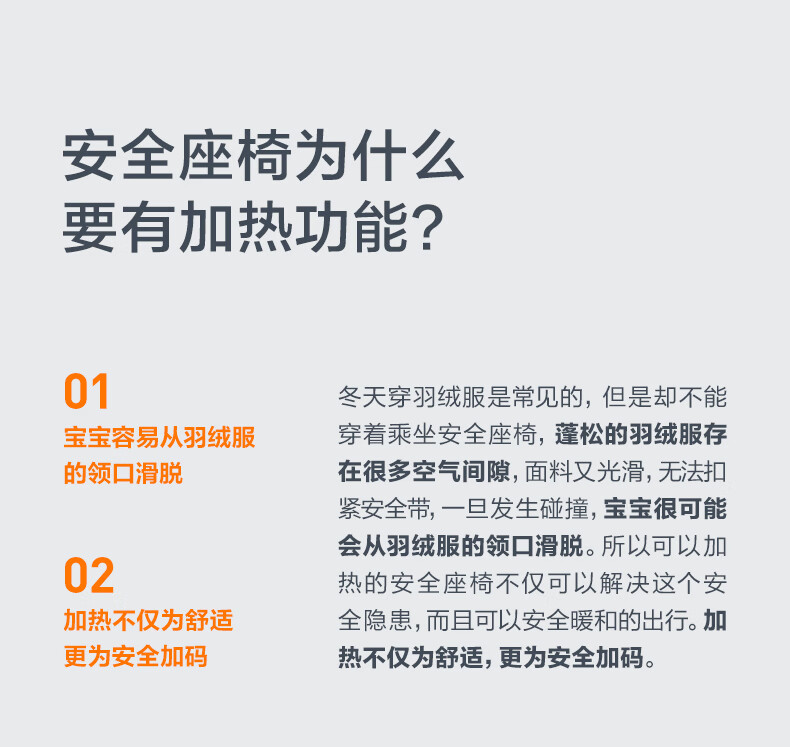 安全座椅为什么
要有加热功能?

01
宝宝容易从羽绒服
的领口滑脱

02
加热不仅为舒适
更为安全加码

冬天穿羽绒服是常见的,但是却不能穿着乘坐安全座椅,蓬松的羽绒服存在很多空气间隙,面料又光滑,无法扣紧安全带,一旦发生碰撞,宝宝很可能会从羽绒服的领口滑脱。所以可以加热的安全座椅不仅可以解决这个安全隐患,而且可以安全暖和的出行。加热不仅为舒适,更为安全加码。